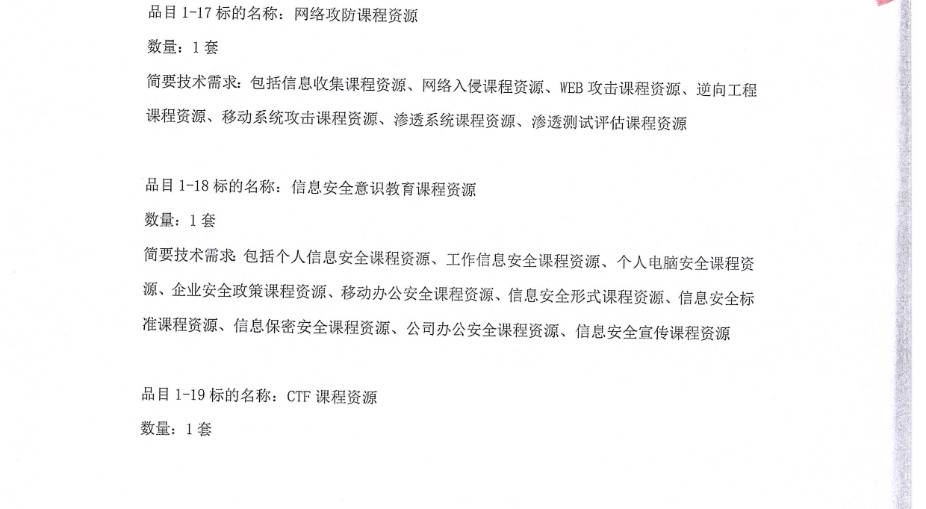 品目 1-17 标的名称：网络攻防课程资源

数量：1 套

简要技术需求：包括信息收集课程资源、网络入侵课程资源、WEB 攻击课程资源、逆向工程课程资源、移动系统攻击课程资源、渗透系统课程资源、渗透测试评估课程资源

品目 1-18 标的名称：信息安全意识教育课程资源

数量：1 套

简要技术需求：包括个人信息安全课程资源、工作信息安全课程资源、个人电脑安全课程资源、企业安全政策课程资源、移动办公安全课程资源、信息安全形式课程资源、信息安全标准课程资源、信息保密安全课程资源、公司办公安全课程资源、信息安全宣传课程资源

品目 1-19 标的名称：CTF 课程资源

数量：1 套